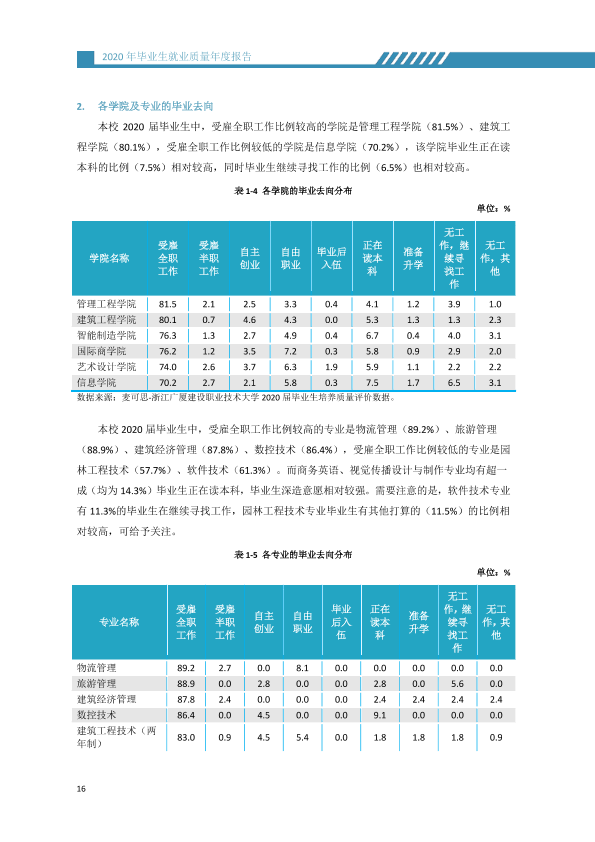 2020年毕业生就业质量年度报告

2. 各学院及专业的毕业去向

本校2020届毕业生中，受雇全职工作比例较高的学院是管理工程学院（81.5%）、建筑工程学院（80.1%），受雇全职工作比例较低的学院是信息学院（70.2%），该学院毕业生正在读本科的比例（7.5%）相对较高，同时毕业生继续寻找工作的比例（6.5%）也相对较高。

表1-4 各学院的毕业去向分布

单位：%

| 学院名称 | 受雇全职工作 | 受雇半职工作 | 自主创业 | 自由职业 | 毕业后入伍 | 正在读本科 | 准备升学 | 无工作，继续寻找工作 | 无工作，其他 |
|---|---|---|---|---|---|---|---|---|---|
| 管理工程学院 | 81.5 | 2.1 | 2.5 | 3.3 | 0.4 | 4.1 | 1.2 | 3.9 | 1.0 |
| 建筑工程学院 | 80.1 | 0.7 | 4.6 | 4.3 | 0.0 | 5.3 | 1.3 | 1.3 | 2.3 |
| 智能制造学院 | 76.3 | 1.3 | 2.7 | 4.9 | 0.4 | 6.7 | 0.4 | 4.0 | 3.1 |
| 国际商学院 | 76.2 | 1.2 | 3.5 | 7.2 | 0.3 | 5.8 | 0.9 | 2.9 | 2.0 |
| 艺术设计学院 | 74.0 | 2.6 | 3.7 | 6.3 | 1.9 | 5.9 | 1.1 | 2.2 | 2.2 |
| 信息学院 | 70.2 | 2.7 | 2.1 | 5.8 | 0.3 | 7.5 | 1.7 | 6.5 | 3.1 |

数据来源：麦可思-浙江广厦建设职业技术大学2020届毕业生培养质量评价数据。

本校2020届毕业生中，受雇全职工作比例较高的专业是物流管理（89.2%）、旅游管理（88.9%）、建筑经济管理（87.8%）、数控技术（86.4%），受雇全职工作比例较低的专业是园林工程技术（57.7%）、软件技术（61.3%）。而商务英语、视觉传播设计与制作专业均有超一成（均为14.3%）毕业生正在读本科，毕业生深造意愿相对较强。需要注意的是，软件技术专业有11.3%的毕业生在继续寻找工作，园林工程技术专业毕业生有其他打算的（11.5%）的比例相对较高，可给予关注。

表1-5 各专业的毕业去向分布

单位：%

| 专业名称 | 受雇全职工作 | 受雇半职工作 | 自主创业 | 自由职业 | 毕业后入伍 | 正在读本科 | 准备升学 | 无工作，继续寻找工作 | 无工作，其他 |
|---|---|---|---|---|---|---|---|---|---|
| 物流管理 | 89.2 | 2.7 | 0.0 | 8.1 | 0.0 | 0.0 | 0.0 | 0.0 | 0.0 |
| 旅游管理 | 88.9 | 0.0 | 2.8 | 0.0 | 0.0 | 2.8 | 0.0 | 5.6 | 0.0 |
| 建筑经济管理 | 87.8 | 2.4 | 0.0 | 0.0 | 0.0 | 2.4 | 2.4 | 2.4 | 2.4 |
| 数控技术 | 86.4 | 0.0 | 4.5 | 0.0 | 0.0 | 9.1 | 0.0 | 0.0 | 0.0 |
| 建筑工程技术（两年制） | 83.0 | 0.9 | 4.5 | 5.4 | 0.0 | 1.8 | 1.8 | 1.8 | 0.9 |

16